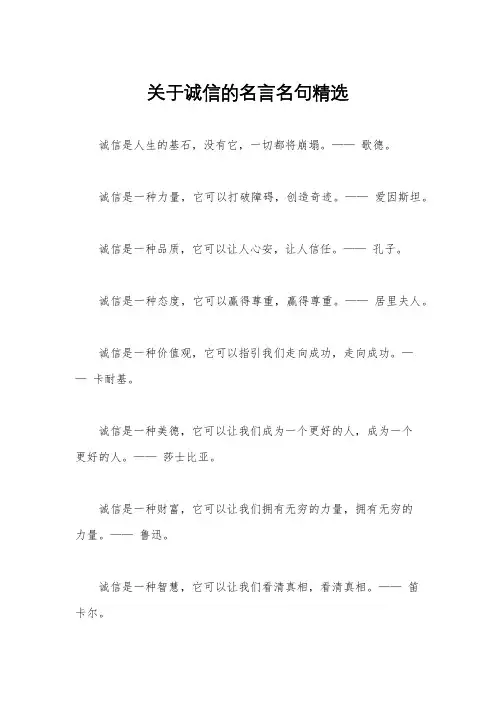 关于诚信的名言名句精选

诚信是人生的基石，没有它，一切都将崩塌。—— 歌德。

诚信是一种力量，它可以打破障碍，创造奇迹。—— 爱因斯坦。

诚信是一种品质，它可以让人心安，让人信任。—— 孔子。

诚信是一种态度，它可以赢得尊重，赢得尊重。—— 居里夫人。

诚信是一种价值观，它可以指引我们走向成功，走向成功。—— 卡耐基。

诚信是一种美德，它可以让我们成为一个更好的人，成为一个更好的人。—— 莎士比亚。

诚信是一种财富，它可以让我们拥有无穷的力量，拥有无穷的力量。—— 鲁迅。

诚信是一种智慧，它可以让我们看清真相，看清真相。—— 笛卡尔。